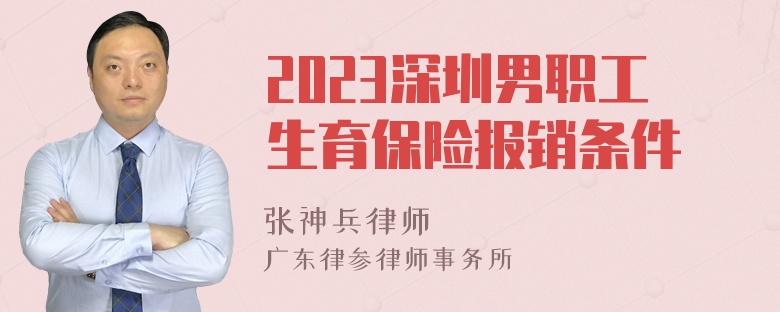 2023深圳男职工生育保险报销条件

张神兵律师
广东律参律师事务所